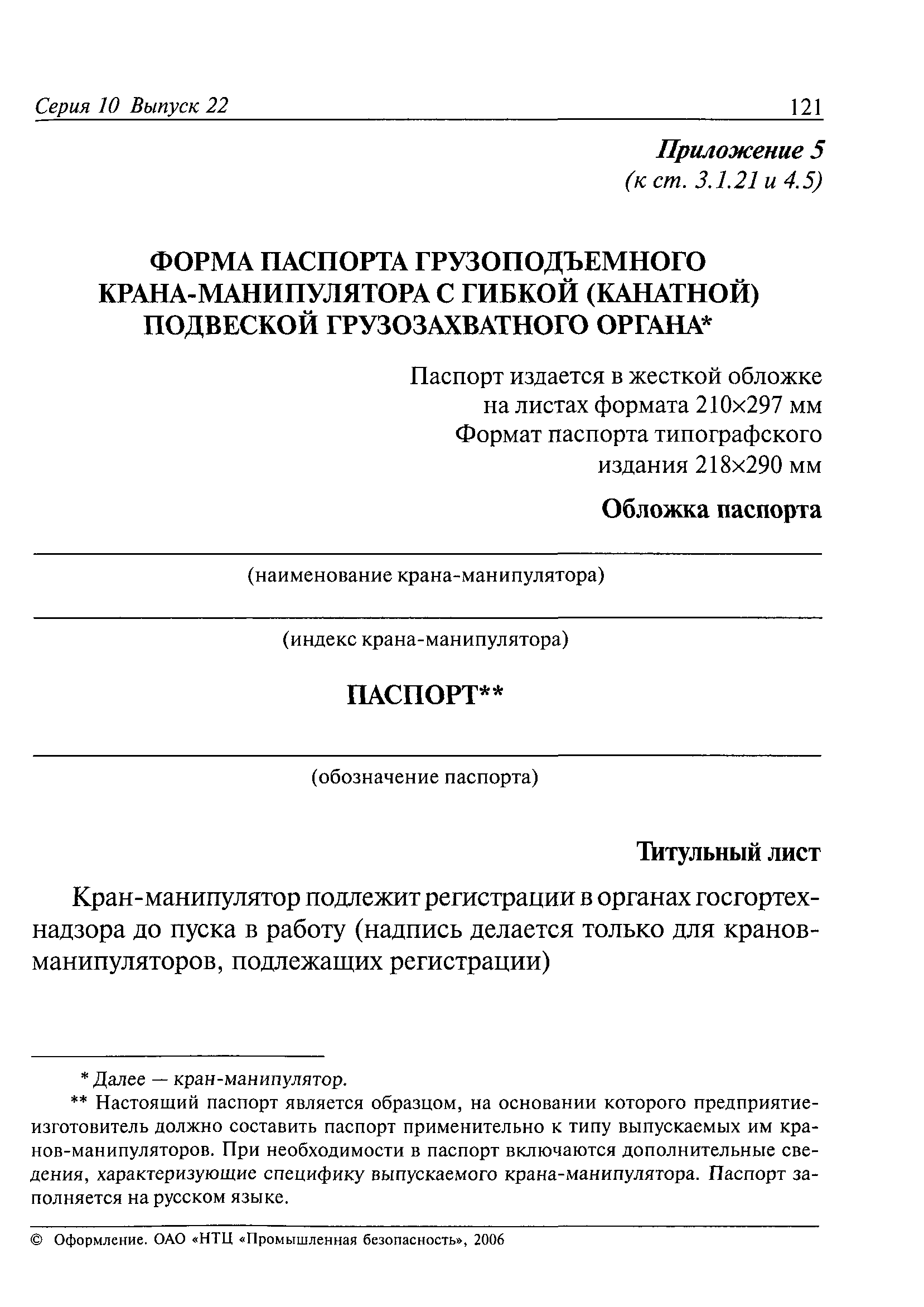 Серия 10 Выпуск 22 121

Приложение 5
(к ст. 3.1.21 и 4.5)

ФОРМА ПАСПОРТА ГРУЗОПОДЪЕМНОГО КРАНА-МАНИПУЛЯТОРА С ГИБКОЙ (КАНАТНОЙ) ПОДВЕСКОЙ ГРУЗОЗАХВАТНОГО ОРГАНА*

Паспорт издается в жесткой обложке на листах формата 210×297 мм
Формат паспорта типографского издания 218×290 мм

Обложка паспорта

(наименование крана-манипулятора)

(индекс крана-манипулятора)

ПАСПОРТ**

(обозначение паспорта)

Титульный лист

Кран-манипулятор подлежит регистрации в органах госгортехнадзора до пуска в работу (надпись делается только для кранов-манипуляторов, подлежащих регистрации)

* Далее — кран-манипулятор.

** Настоящий паспорт является образцом, на основании которого предприятие-изготовитель должно составить паспорт применительно к типу выпускаемых им кранов-манипуляторов. При необходимости в паспорт включаются дополнительные сведения, характеризующие специфику выпускаемого крана-манипулятора. Паспорт заполняется на русском языке.

© Оформление. ОАО «НТЦ «Промышленная безопасность», 2006